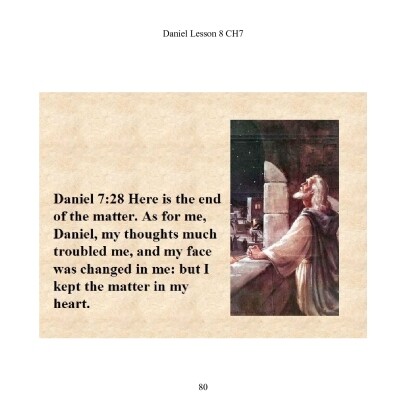 Daniel Lesson 8 CH7

Daniel 7:28 Here is the end of the matter. As for me, Daniel, my thoughts much troubled me, and my face was changed in me: but I kept the matter in my heart.

80